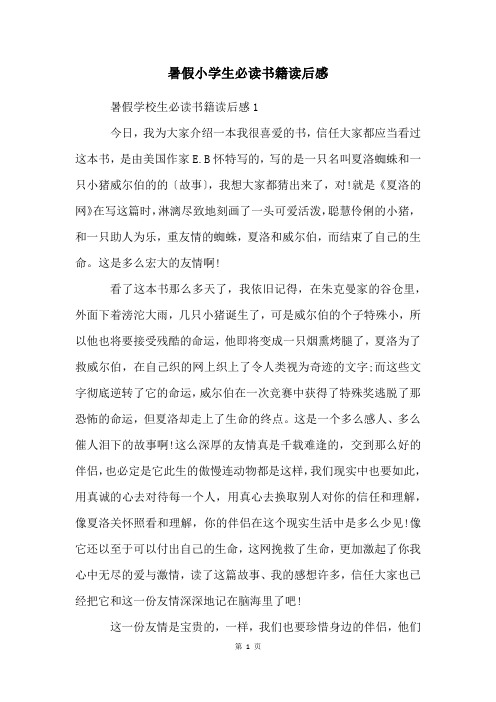 暑假小学生必读书籍读后感

暑假学校生必读书籍读后感1

今日，我为大家介绍一本我很喜爱的书，信任大家都应当看过这本书，是由美国作家E.B怀特写的，写的是一只名叫夏洛蜘蛛和一只小猪威尔伯的的〔故事〕，我想大家都猜出来了，对!就是《夏洛的网》在写这篇时，淋漓尽致地刻画了一头可爱活泼，聪慧伶俐的小猪，和一只助人为乐，重友情的蜘蛛，夏洛和威尔伯，而结束了自己的生命。这是多么宏大的友情啊!

看了这本书那么多天了，我依旧记得，在朱克曼家的谷仓里，外面下着滂沱大雨，几只小猪诞生了，可是威尔伯的个子特殊小，所以他也将要接受残酷的命运，他即将变成一只烟熏烤腿了，夏洛为了救威尔伯，在自己织的网上织上了令人类视为奇迹的文字;而这些文字彻底逆转了它的命运，威尔伯在一次竞赛中获得了特殊奖逃脱了那恐怖的命运，但夏洛却走上了生命的终点。这是一个多么感人、多么催人泪下的故事啊!这么深厚的友情真是千载难逢的，交到那么好的伴侣，也必定是它此生的傲慢连动物都是这样，我们现实中也要如此，用真诚的心去对待每一个人，用真心去换取别人对你的信任和理解，像夏洛关怀照看和理解，你的伴侣在这个现实生活中是多么少见!像它还以至于可以付出自己的生命，这网挽救了生命，更加激起了你我心中无尽的爱与激情，读了这篇故事、我的感想许多，信任大家也已经把它和这一份友情深深地记在脑海里了吧!

这一份友情是宝贵的，一样，我们也要珍惜身边的伴侣，他们

第 1 页